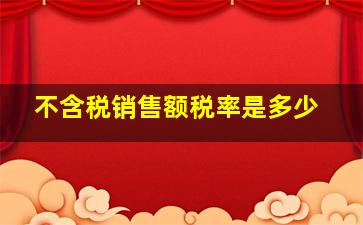 不含税销售额税率是多少